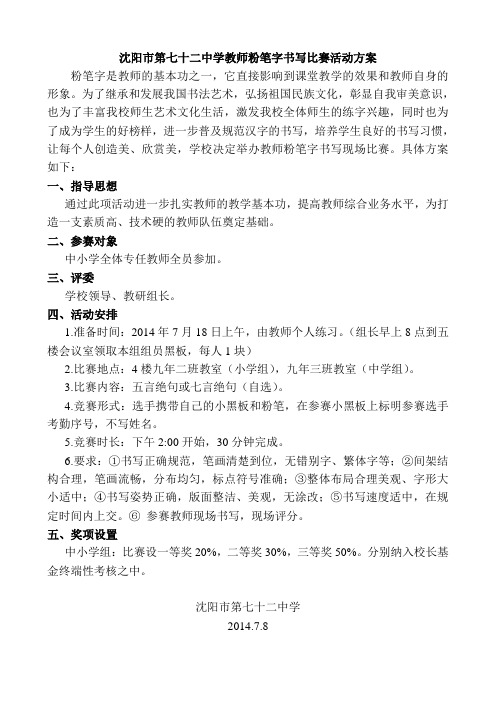 沈阳市第七十二中学教师粉笔字书写比赛活动方案

粉笔字是教师的基本功之一，它直接影响到课堂教学的效果和教师自身的形象。为了继承和发展我国书法艺术，弘扬祖国民族文化，彰显自我审美意识，也为了丰富我校师生艺术文化生活，激发我校全体师生的练字兴趣，同时也为了成为学生的好榜样，进一步普及规范汉字的书写，培养学生良好的书写习惯，让每个人创造美、欣赏美，学校决定举办教师粉笔字书写现场比赛。具体方案如下：

一、指导思想

通过此项活动进一步扎实教师的教学基本功，提高教师综合业务水平，为打造一支素质高、技术硬的教师队伍奠定基础。

二、参赛对象

中小学全体专任教师全员参加。

三、评委

学校领导、教研组长。

四、活动安排

1.准备时间：2014 年 7 月 18 日上午，由教师个人练习。（组长早上 8 点到五楼会议室领取本组组员黑板，每人 1 块）

2.比赛地点：4 楼九年二班教室（小学组），九年三班教室（中学组）。

3.比赛内容：五言绝句或七言绝句（自选）。

4.竞赛形式：选手携带自己的小黑板和粉笔，在参赛小黑板上标明参赛选手考勤序号，不写姓名。

5.竞赛时长：下午 2:00 开始，30 分钟完成。

6.要求：①书写正确规范，笔画清楚到位，无错别字、繁体字等；②间架结构合理，笔画流畅，分布均匀，标点符号准确；③整体布局合理美观、字形大小适中；④书写姿势正确，版面整洁、美观，无涂改；⑤书写速度适中，在规定时间内上交。⑥ 参赛教师现场书写，现场评分。

五、奖项设置

中小学组：比赛设一等奖 20%，二等奖 30%，三等奖 50%。分别纳入校长基金终端性考核之中。

沈阳市第七十二中学
2014.7.8